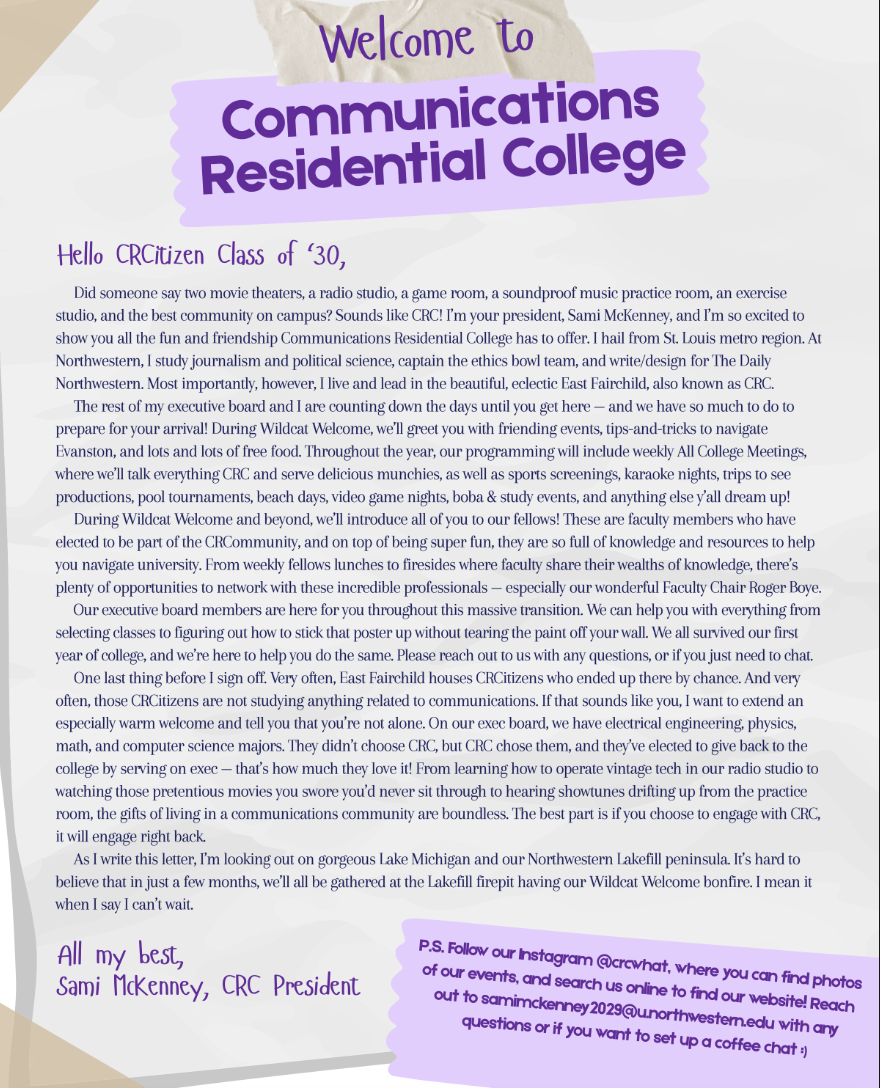 Welcome to

Communications Residential College

Hello CRCitizen Class of '30,

Did someone say two movie theaters, a radio studio, a game room, a soundproof music practice room, an exercise studio, and the best community on campus? Sounds like CRC! I'm your president, Sami McKenney, and I'm so excited to show you all the fun and friendship Communications Residential College has to offer. I hail from St. Louis metro region. At Northwestern, I study journalism and political science, captain the ethics bowl team, and write/design for The Daily Northwestern. Most importantly, however, I live and lead in the beautiful, eclectic East Fairchild, also known as CRC.

The rest of my executive board and I are counting down the days until you get here — and we have so much to do to prepare for your arrival! During Wildcat Welcome, we'll greet you with friending events, tips-and-tricks to navigate Evanston, and lots and lots of free food. Throughout the year, our programming will include weekly All College Meetings, where we'll talk everything CRC and serve delicious munchies, as well as sports screenings, karaoke nights, trips to see productions, pool tournaments, beach days, video game nights, boba & study events, and anything else y'all dream up!

During Wildcat Welcome and beyond, we'll introduce all of you to our fellows! These are faculty members who have elected to be part of the CRCommunity, and on top of being super fun, they are so full of knowledge and resources to help you navigate university. From weekly fellows lunches to firesides where faculty share their wealths of knowledge, there's plenty of opportunities to network with these incredible professionals — especially our wonderful Faculty Chair Roger Boye.

Our executive board members are here for you throughout this massive transition. We can help you with everything from selecting classes to figuring out how to stick that poster up without tearing the paint off your wall. We all survived our first year of college, and we're here to help you do the same. Please reach out to us with any questions, or if you just need to chat.

One last thing before I sign off. Very often, East Fairchild houses CRCitizens who ended up there by chance. And very often, those CRCitizens are not studying anything related to communications. If that sounds like you, I want to extend an especially warm welcome and tell you that you're not alone. On our exec board, we have electrical engineering, physics, math, and computer science majors. They didn't choose CRC, but CRC chose them, and they've elected to give back to the college by serving on exec — that's how much they love it! From learning how to operate vintage tech in our radio studio to watching those pretentious movies you swore you'd never sit through to hearing showtunes drifting up from the practice room, the gifts of living in a communications community are boundless. The best part is if you choose to engage with CRC, it will engage right back.

As I write this letter, I'm looking out on gorgeous Lake Michigan and our Northwestern Lakefill peninsula. It's hard to believe that in just a few months, we'll all be gathered at the Lakefill firepit having our Wildcat Welcome bonfire. I mean it when I say I can't wait.

All my best,
Sami McKenney, CRC President

P.S. Follow our Instagram @crcwhat, where you can find photos of our events, and search us online to find our website! Reach out to samimckenney2029@u.northwestern.edu with any questions or if you want to set up a coffee chat :)